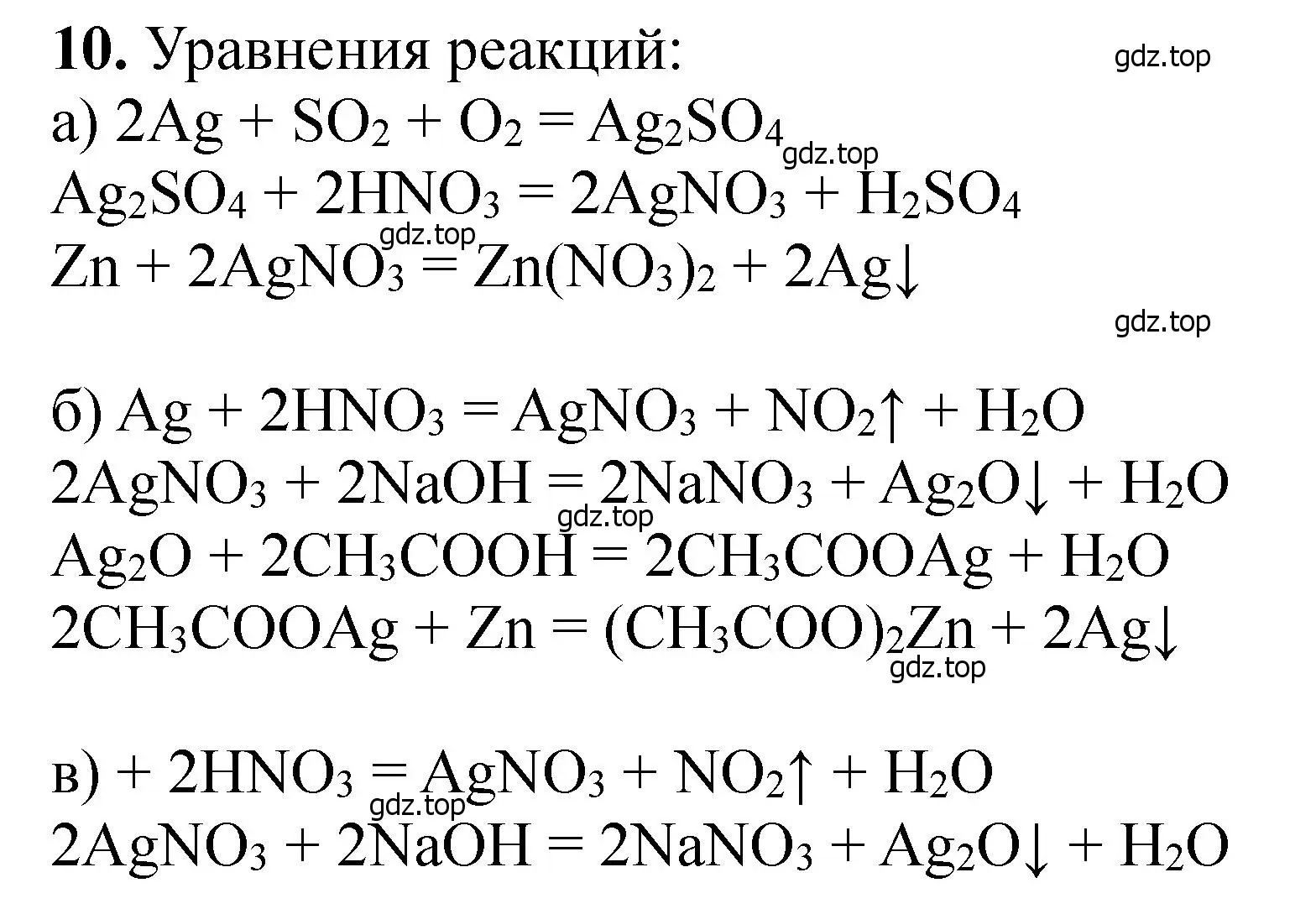 **10.** Уравнения реакций:

gdz.top

а) $2Ag + SO_2 + O_2 = Ag_2SO_4$
gdz.top
$Ag_2SO_4 + 2HNO_3 = 2AgNO_3 + H_2SO_4$
gdz.top
$Zn + 2AgNO_3 = Zn(NO_3)_2 + 2Ag\downarrow$

gdz.top

б) $Ag + 2HNO_3 = AgNO_3 + NO_2\uparrow + H_2O$
$2AgNO_3 + 2NaOH = 2NaNO_3 + Ag_2O\downarrow + H_2O$
gdz.top
$Ag_2O + 2CH_3COOH = 2CH_3COOAg + H_2O$
$2CH_3COOAg + Zn = (CH_3COO)_2Zn + 2Ag\downarrow$
gdz.top

в) $+ 2HNO_3 = AgNO_3 + NO_2\uparrow + H_2O$
gdz.top
$2AgNO_3 + 2NaOH = 2NaNO_3 + Ag_2O\downarrow + H_2O$